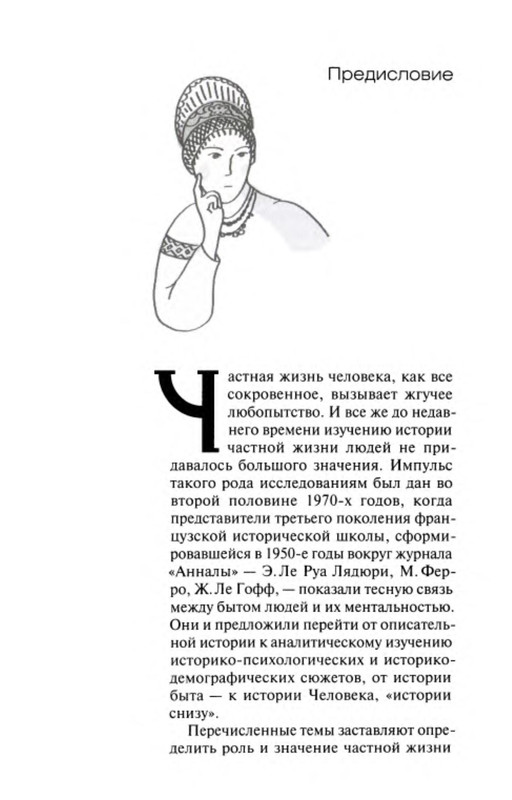 Предисловие

Частная жизнь человека, как все сокровенное, вызывает жгучее любопытство. И все же до недавнего времени изучению истории частной жизни людей не придавалось большого значения. Импульс такого рода исследованиям был дан во второй половине 1970-х годов, когда представители третьего поколения французской исторической школы, сформировавшейся в 1950-е годы вокруг журнала «Анналы» — Э. Ле Руа Лядюри, М. Ферро, Ж. Ле Гофф, — показали тесную связь между бытом людей и их ментальностью. Они и предложили перейти от описательной истории к аналитическому изучению историко-психологических и историко-демографических сюжетов, от истории быта — к истории Человека, «истории снизу».

Перечисленные темы заставляют определить роль и значение частной жизни